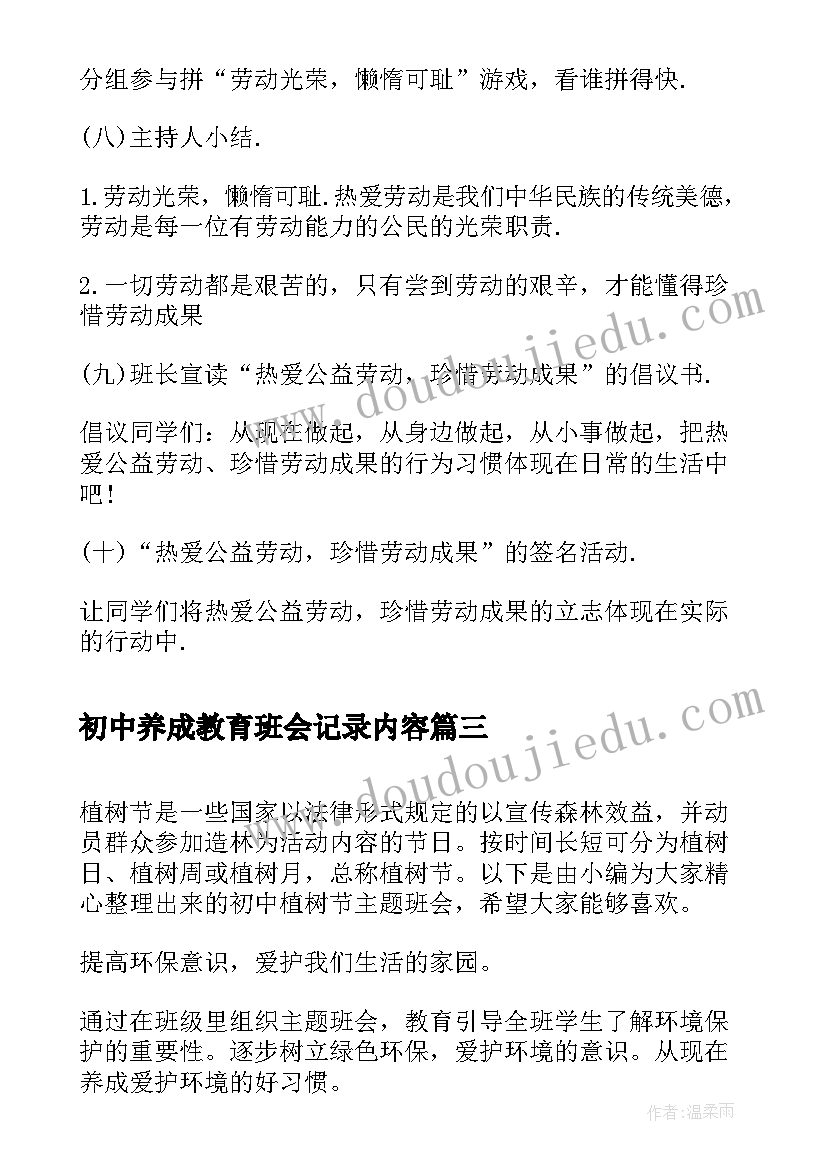 分组参与拼“劳动光荣，懒惰可耻”游戏，看谁拼得快.

(八)主持人小结.

1.劳动光荣，懒惰可耻.热爱劳动是我们中华民族的传统美德，劳动是每一位有劳动能力的公民的光荣职责.

2.一切劳动都是艰苦的，只有尝到劳动的艰辛，才能懂得珍惜劳动成果

(九)班长宣读“热爱公益劳动，珍惜劳动成果”的倡议书.

倡议同学们：从现在做起，从身边做起，从小事做起，把热爱公益劳动、珍惜劳动成果的行为习惯体现在日常的生活中吧！

(十)“热爱公益劳动，珍惜劳动成果”的签名活动.

让同学们将热爱公益劳动，珍惜劳动成果的立志体现在实际的行动中.

初中养成教育班会记录内容篇三

植树节是一些国家以法律形式规定的以宣传森林效益，并动员群众参加造林为活动内容的节日。按时间长短可分为植树日、植树周或植树月，总称植树节。以下是由小编为大家精心整理出来的初中植树节主题班会，希望大家能够喜欢。

提高环保意识，爱护我们生活的家园。

通过在班级里组织主题班会，教育引导全班学生了解环境保护的重要性。逐步树立绿色环保，爱护环境的意识。从现在养成爱护环境的好习惯。

www.doudoujiedu.com

www.doudoujiedu.com

作者:温柔雨